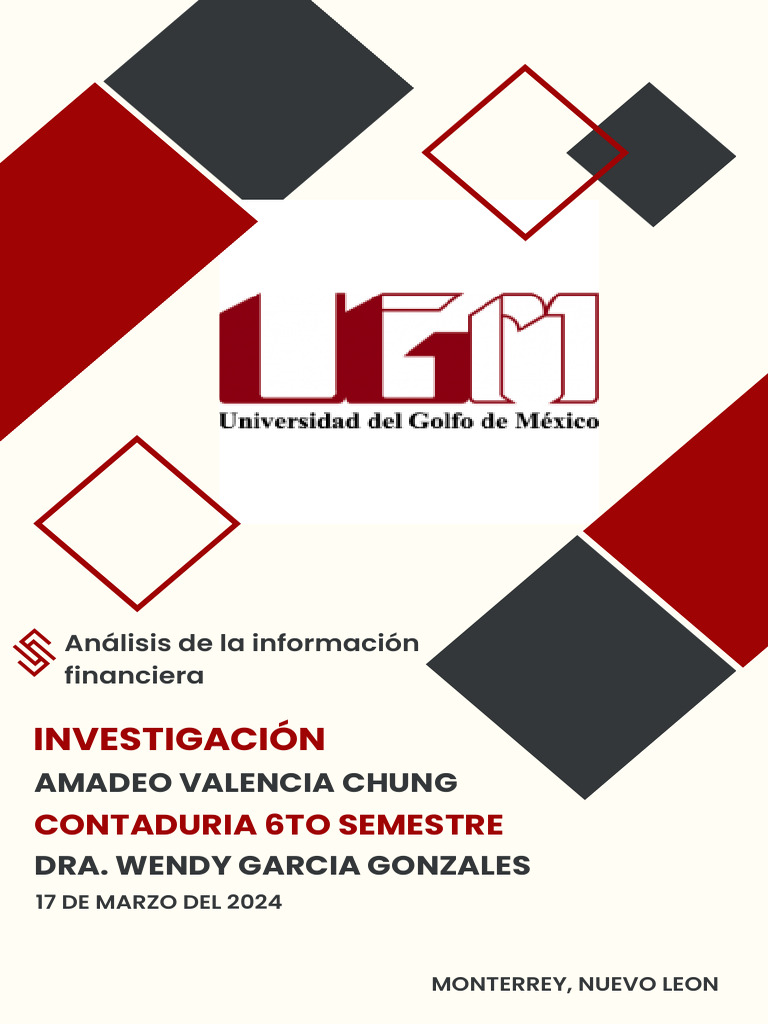 UGM
Universidad del Golfo de México

Análisis de la información financiera

INVESTIGACIÓN
AMADEO VALENCIA CHUNG
CONTADURIA 6TO SEMESTRE
DRA. WENDY GARCIA GONZALES
17 DE MARZO DEL 2024

MONTERREY, NUEVO LEON